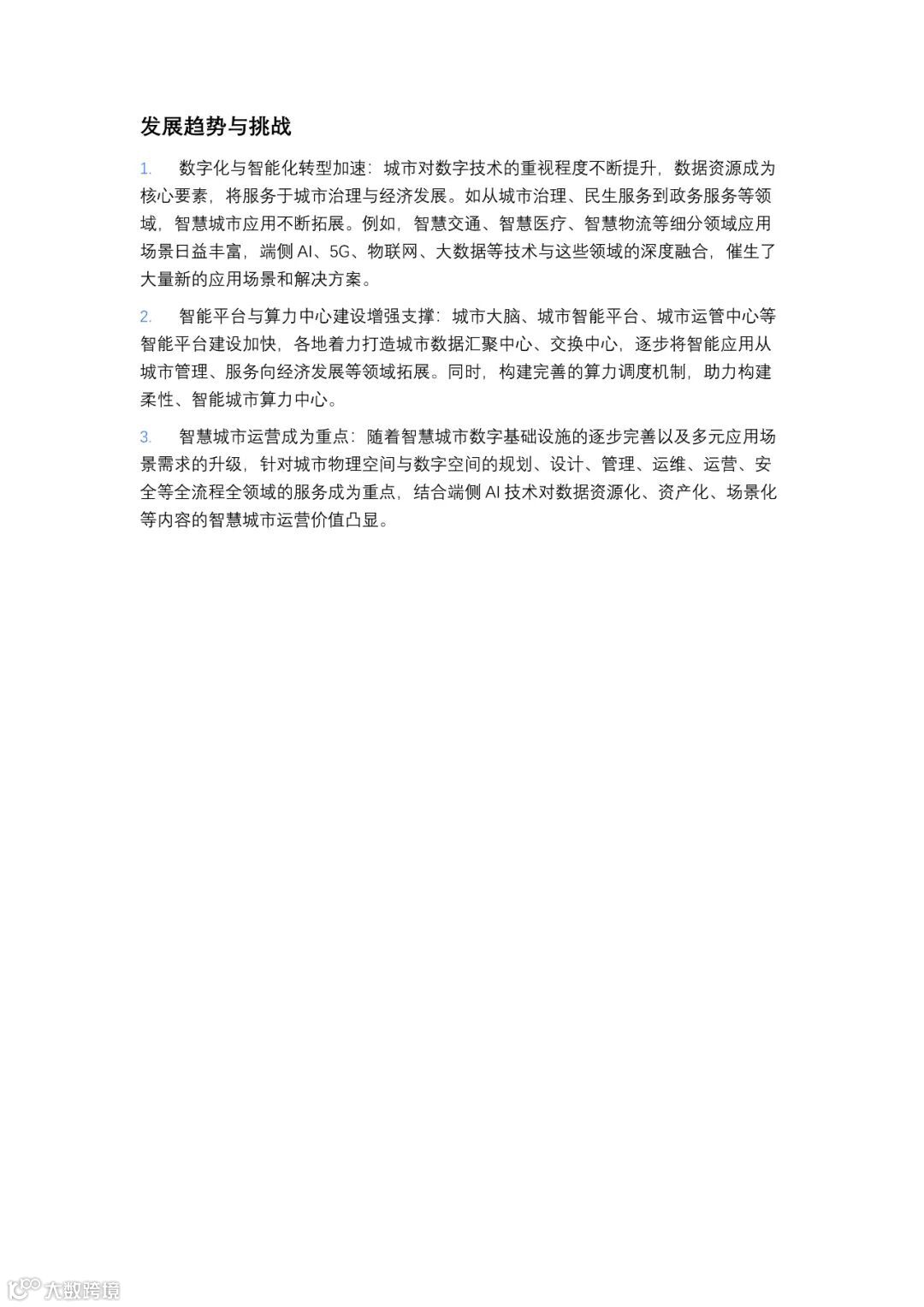 发展趋势与挑战

1. 数字化与智能化转型加速：城市对数字技术的重视程度不断提升，数据资源成为核心要素，将服务于城市治理与经济发展。如从城市治理、民生服务到政务服务等领域，智慧城市应用不断拓展。例如，智慧交通、智慧医疗、智慧物流等细分领域应用场景日益丰富，端侧 AI、5G、物联网、大数据等技术与这些领域的深度融合，催生了大量新的应用场景和解决方案。

2. 智能平台与算力中心建设增强支撑：城市大脑、城市智能平台、城市运管中心等智能平台建设加快，各地着力打造城市数据汇聚中心、交换中心，逐步将智能应用从城市管理、服务向经济发展等领域拓展。同时，构建完善的算力调度机制，助力构建柔性、智能城市算力中心。

3. 智慧城市运营成为重点：随着智慧城市数字基础设施的逐步完善以及多元应用场景需求的升级，针对城市物理空间与数字空间的规划、设计、管理、运维、运营、安全等全流程全领域的服务成为重点，结合端侧 AI 技术对数据资源化、资产化、场景化等内容的智慧城市运营价值凸显。

大数跨境